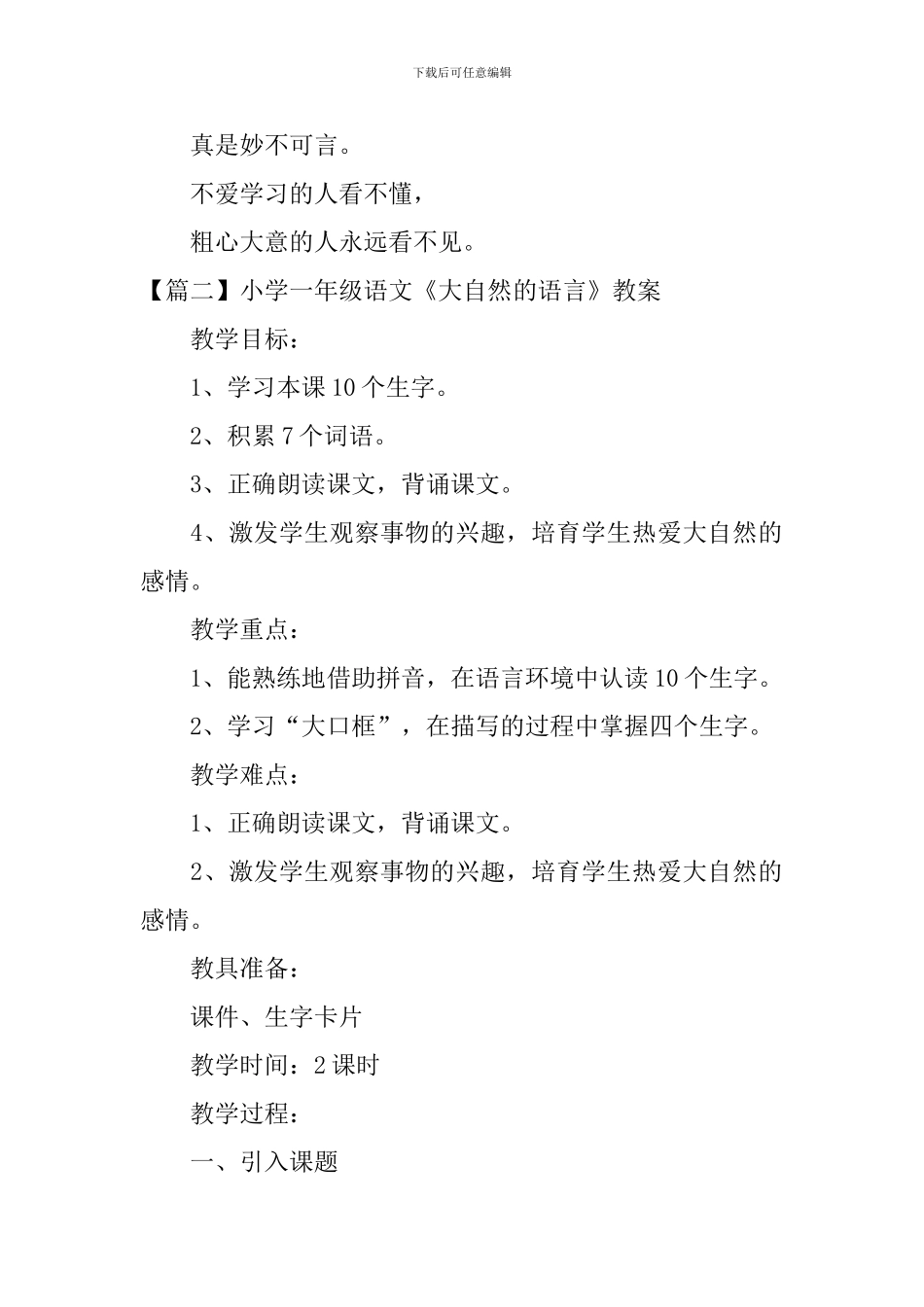 下载后可任意编辑

真是妙不可言。

不爱学习的人看不懂，

粗心大意的人永远看不见。

【篇二】小学一年级语文《大自然的语言》教案

教学目标：

1、学习本课 10 个生字。

2、积累 7 个词语。

3、正确朗读课文，背诵课文。

4、激发学生观察事物的兴趣，培育学生热爱大自然的感情。

教学重点：

1、能熟练地借助拼音，在语言环境中认读 10 个生字。

2、学习“大口框”，在描写的过程中掌握四个生字。

教学难点：

1、正确朗读课文，背诵课文。

2、激发学生观察事物的兴趣，培育学生热爱大自然的感情。

教具准备：

课件、生字卡片

教学时间：2 课时

教学过程：

一、引入课题